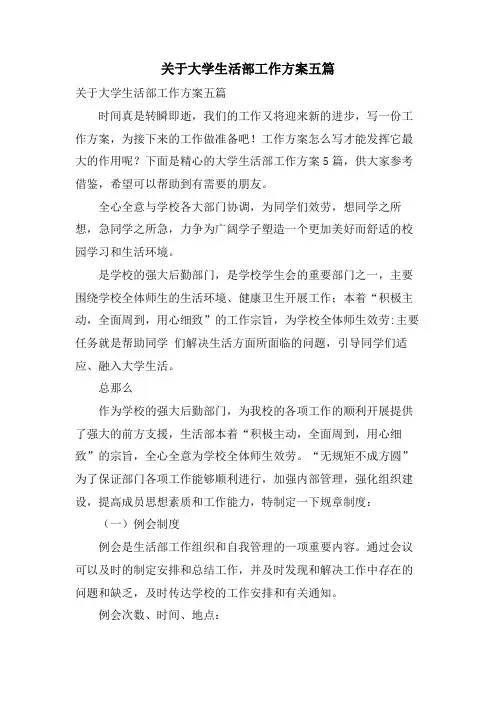 关于大学生活部工作方案五篇

关于大学生活部工作方案五篇

时间真是转瞬即逝，我们的工作又将迎来新的进步，写一份工作方案，为接下来的工作做准备吧！工作方案怎么写才能发挥它最大的作用呢？下面是精心的大学生活部工作方案5篇，供大家参考借鉴，希望可以帮助到有需要的朋友。

全心全意与学校各大部门协调，为同学们效劳，想同学之所想，急同学之所急，力争为广阔学子塑造一个更加美好而舒适的校园学习和生活环境。

是学校的强大后勤部门，是学校学生会的重要部门之一，主要围绕学校全体师生的生活环境、健康卫生开展工作：本着“积极主动，全面周到，用心细致”的工作宗旨，为学校全体师生效劳:主要任务就是帮助同学 们解决生活方面所面临的问题，引导同学们适应、融入大学生活。

总那么

作为学校的强大后勤部门，为我校的各项工作的顺利开展提供了强大的前方支援，生活部本着“积极主动，全面周到，用心细致”的宗旨，全心全意为学校全体师生效劳。“无规矩不成方圆”为了保证部门各项工作能够顺利进行，加强内部管理，强化组织建设，提高成员思想素质和工作能力，特制定一下规章制度：

（一）例会制度

例会是生活部工作组织和自我管理的一项重要内容。通过会议可以及时的制定安排和总结工作，并及时发现和解决工作中存在的问题和缺乏，及时传达学校的工作安排和有关通知。

例会次数、时间、地点：